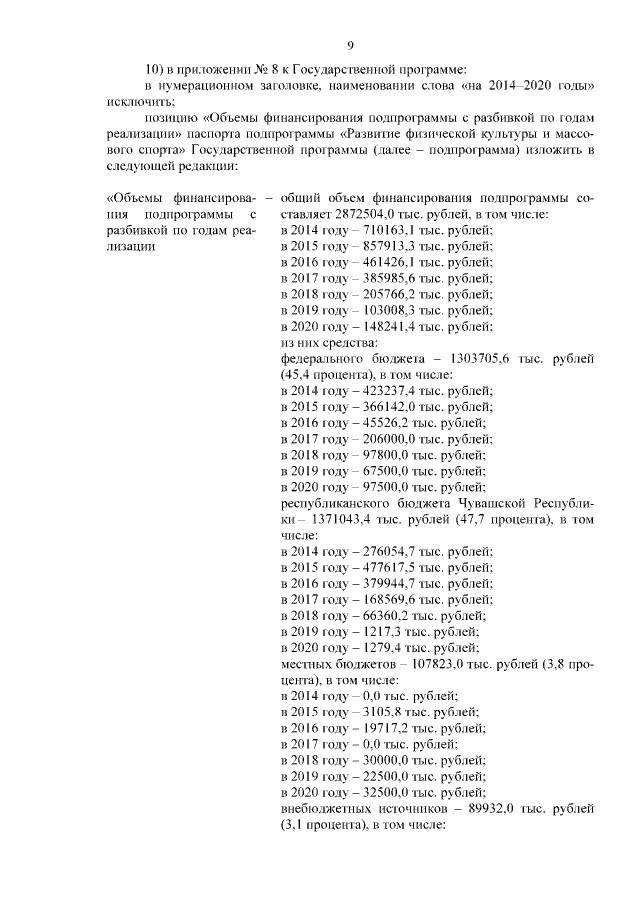 9

10) в приложении № 8 к Государственной программе:

в нумерационном заголовке, наименовании слова «на 2014–2020 годы» исключить;

позицию «Объемы финансирования подпрограммы с разбивкой по годам реализации» паспорта подпрограммы «Развитие физической культуры и массового спорта» Государственной программы (далее – подпрограмма) изложить в следующей редакции:

«Объемы финансирования подпрограммы с разбивкой по годам реализации

– общий объем финансирования подпрограммы составляет 2872504,0 тыс. рублей, в том числе:
в 2014 году – 710163,1 тыс. рублей;
в 2015 году – 857913,3 тыс. рублей;
в 2016 году – 461426,1 тыс. рублей;
в 2017 году – 385985,6 тыс. рублей;
в 2018 году – 205766,2 тыс. рублей;
в 2019 году – 103008,3 тыс. рублей;
в 2020 году – 148241,4 тыс. рублей;
из них средства:
федерального бюджета – 1303705,6 тыс. рублей (45,4 процента), в том числе:
в 2014 году – 423237,4 тыс. рублей;
в 2015 году – 366142,0 тыс. рублей;
в 2016 году – 45526,2 тыс. рублей;
в 2017 году – 206000,0 тыс. рублей;
в 2018 году – 97800,0 тыс. рублей;
в 2019 году – 67500,0 тыс. рублей;
в 2020 году – 97500,0 тыс. рублей;
республиканского бюджета Чувашской Республики – 1371043,4 тыс. рублей (47,7 процента), в том числе:
в 2014 году – 276054,7 тыс. рублей;
в 2015 году – 477617,5 тыс. рублей;
в 2016 году – 379944,7 тыс. рублей;
в 2017 году – 168569,6 тыс. рублей;
в 2018 году – 66360,2 тыс. рублей;
в 2019 году – 1217,3 тыс. рублей;
в 2020 году – 1279,4 тыс. рублей;
местных бюджетов – 107823,0 тыс. рублей (3,8 процента), в том числе:
в 2014 году – 0,0 тыс. рублей;
в 2015 году – 3105,8 тыс. рублей;
в 2016 году – 19717,2 тыс. рублей;
в 2017 году – 0,0 тыс. рублей;
в 2018 году – 30000,0 тыс. рублей;
в 2019 году – 22500,0 тыс. рублей;
в 2020 году – 32500,0 тыс. рублей;
внебюджетных источников – 89932,0 тыс. рублей (3,1 процента), в том числе: